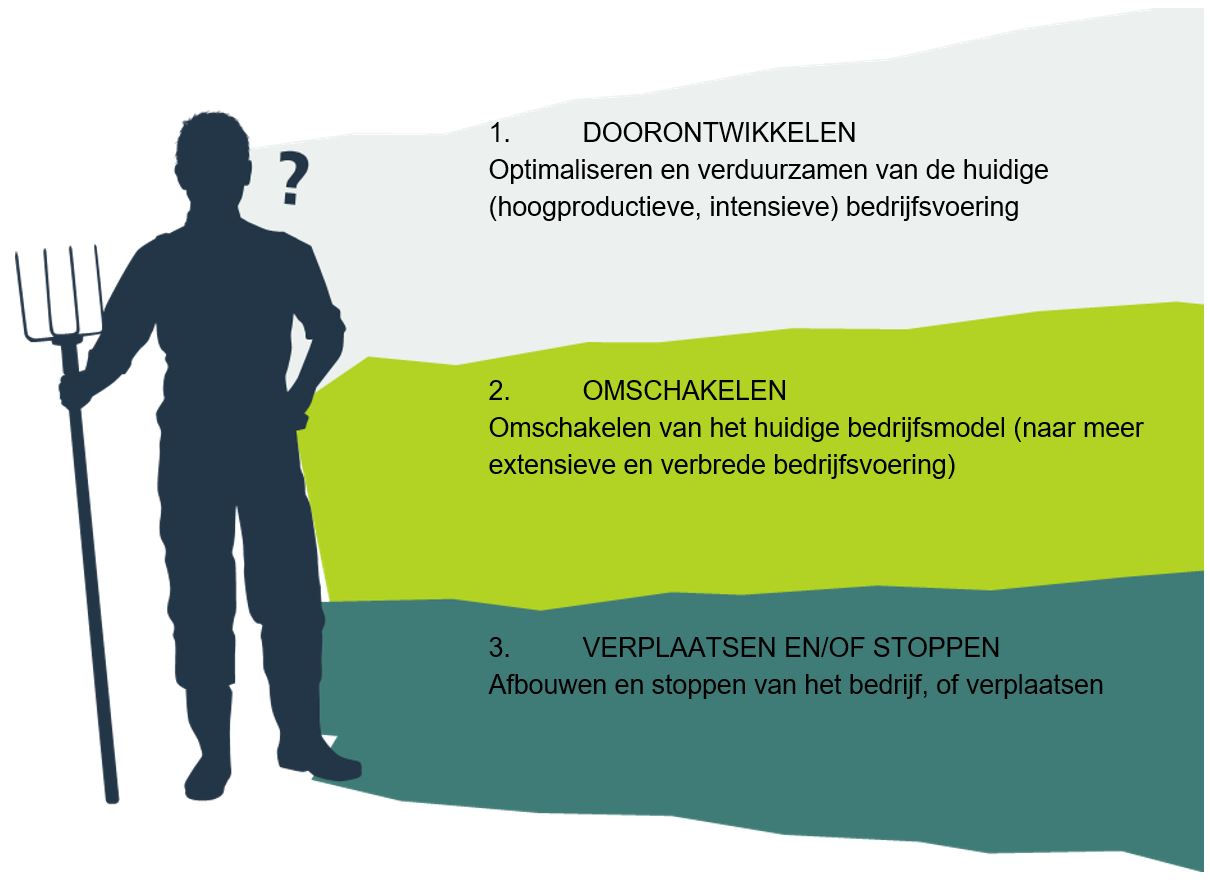 ?

1. DOORONTWIKKELEN
Optimaliseren en verduurzamen van de huidige (hoogproductieve, intensieve) bedrijfsvoering

2. OMSCHAKELEN
Omschakelen van het huidige bedrijfsmodel (naar meer extensieve en verbrede bedrijfsvoering)

3. VERPLAATSEN EN/OF STOPPEN
Afbouwen en stoppen van het bedrijf, of verplaatsen